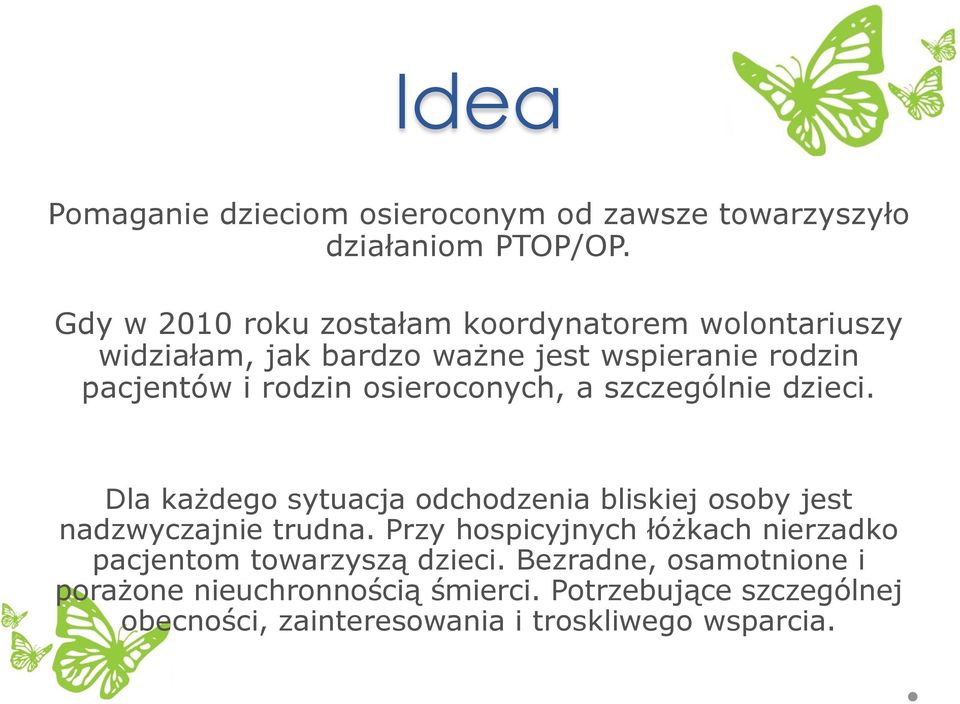 Idea

Pomaganie dzieciom osieroconym od zawsze towarzyszyło działaniom PTOP/OP.

Gdy w 2010 roku zostałam koordynatorem wolontariuszy widziałam, jak bardzo ważne jest wspieranie rodzin pacjentów i rodzin osieroconych, a szczególnie dzieci.

Dla każdego sytuacja odchodzenia bliskiej osoby jest nadzwyczajnie trudna. Przy hospicyjnych łóżkach nierzadko pacjentom towarzyszą dzieci. Bezradne, osamotnione i porażone nieuchronnością śmierci. Potrzebujące szczególnej obecności, zainteresowania i troskliwego wsparcia.